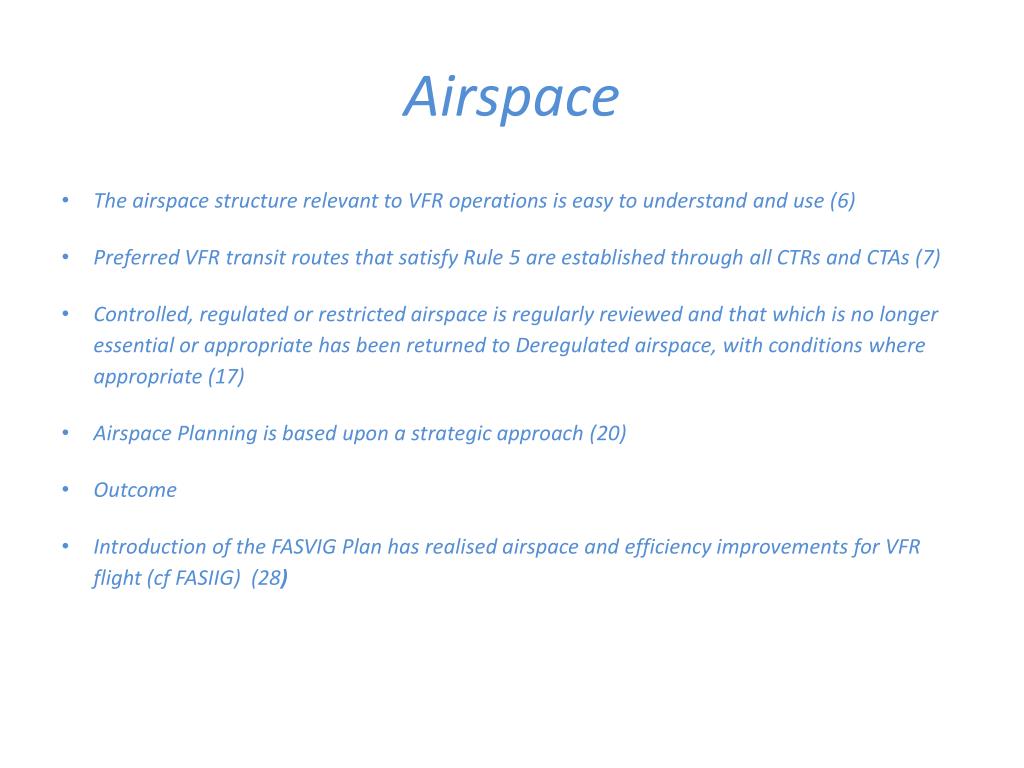 Airspace

• The airspace structure relevant to VFR operations is easy to understand and use (6)

• Preferred VFR transit routes that satisfy Rule 5 are established through all CTRs and CTAs (7)

• Controlled, regulated or restricted airspace is regularly reviewed and that which is no longer essential or appropriate has been returned to Deregulated airspace, with conditions where appropriate (17)

• Airspace Planning is based upon a strategic approach (20)

• Outcome

• Introduction of the FASVIG Plan has realised airspace and efficiency improvements for VFR flight (cf FASIIG) (28)